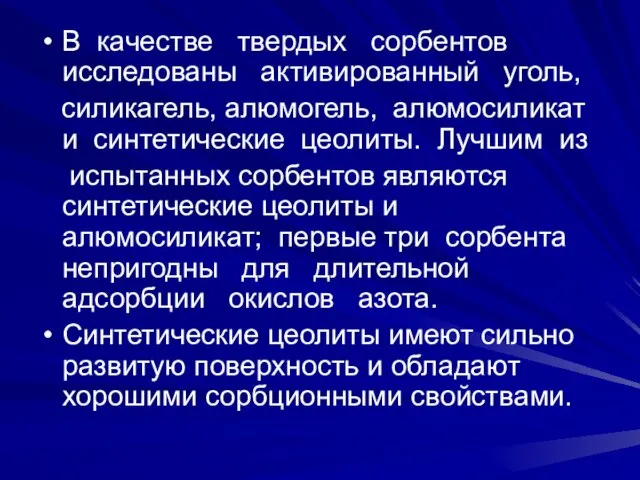 • В качестве твердых сорбентов исследованы активированный уголь, силикагель, алюмогель, алюмосиликат и синтетические цеолиты. Лучшим из испытанных сорбентов являются синтетические цеолиты и алюмосиликат; первые три сорбента непригодны для длительной адсорбции окислов азота.

• Синтетические цеолиты имеют сильно развитую поверхность и обладают хорошими сорбционными свойствами.